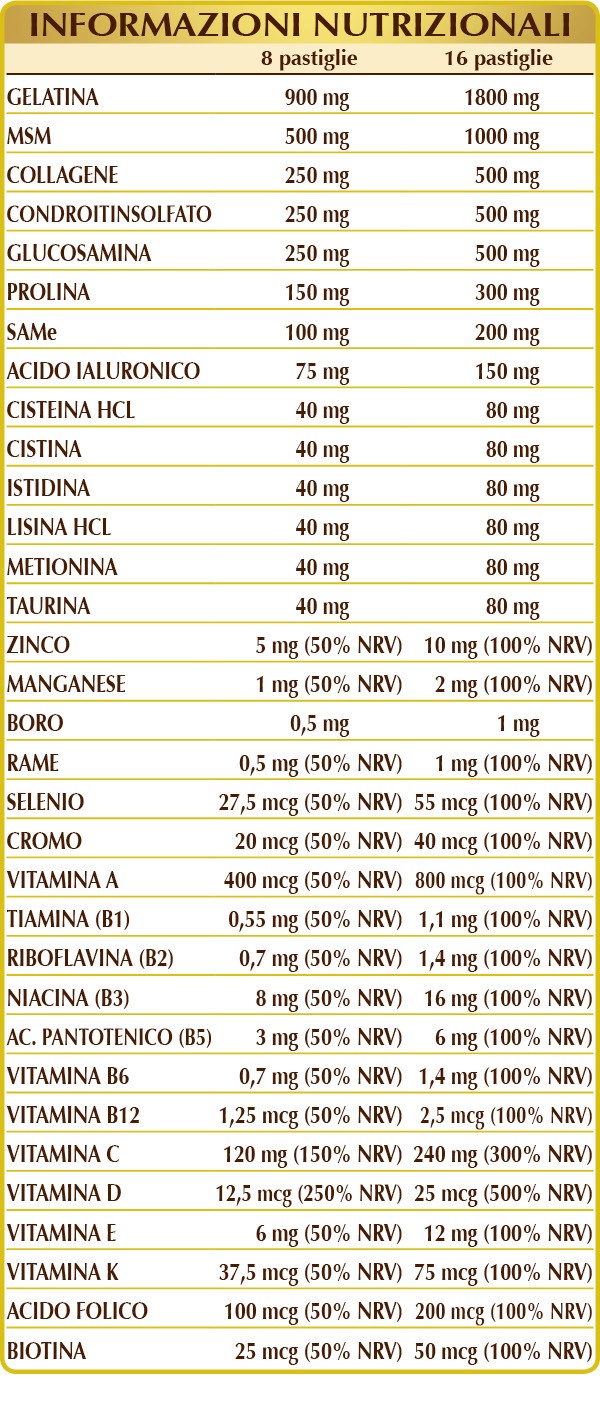 INFORMAZIONI NUTRIZIONALI

| | 8 pastiglie | 16 pastiglie |
|---|---|---|
| GELATINA | 900 mg | 1800 mg |
| MSM | 500 mg | 1000 mg |
| COLLAGENE | 250 mg | 500 mg |
| CONDROITINSOLFATO | 250 mg | 500 mg |
| GLUCOSAMINA | 250 mg | 500 mg |
| PROLINA | 150 mg | 300 mg |
| SAMe | 100 mg | 200 mg |
| ACIDO IALURONICO | 75 mg | 150 mg |
| CISTEINA HCL | 40 mg | 80 mg |
| CISTINA | 40 mg | 80 mg |
| ISTIDINA | 40 mg | 80 mg |
| LISINA HCL | 40 mg | 80 mg |
| METIONINA | 40 mg | 80 mg |
| TAURINA | 40 mg | 80 mg |
| ZINCO | 5 mg (50% NRV) | 10 mg (100% NRV) |
| MANGANESE | 1 mg (50% NRV) | 2 mg (100% NRV) |
| BORO | 0,5 mg | 1 mg |
| RAME | 0,5 mg (50% NRV) | 1 mg (100% NRV) |
| SELENIO | 27,5 mcg (50% NRV) | 55 mcg (100% NRV) |
| CROMO | 20 mcg (50% NRV) | 40 mcg (100% NRV) |
| VITAMINA A | 400 mcg (50% NRV) | 800 mcg (100% NRV) |
| TIAMINA (B1) | 0,55 mg (50% NRV) | 1,1 mg (100% NRV) |
| RIBOFLAVINA (B2) | 0,7 mg (50% NRV) | 1,4 mg (100% NRV) |
| NIACINA (B3) | 8 mg (50% NRV) | 16 mg (100% NRV) |
| AC. PANTOTENICO (B5) | 3 mg (50% NRV) | 6 mg (100% NRV) |
| VITAMINA B6 | 0,7 mg (50% NRV) | 1,4 mg (100% NRV) |
| VITAMINA B12 | 1,25 mcg (50% NRV) | 2,5 mcg (100% NRV) |
| VITAMINA C | 120 mg (150% NRV) | 240 mg (300% NRV) |
| VITAMINA D | 12,5 mcg (250% NRV) | 25 mcg (500% NRV) |
| VITAMINA E | 6 mg (50% NRV) | 12 mg (100% NRV) |
| VITAMINA K | 37,5 mcg (50% NRV) | 75 mcg (100% NRV) |
| ACIDO FOLICO | 100 mcg (50% NRV) | 200 mcg (100% NRV) |
| BIOTINA | 25 mcg (50% NRV) | 50 mcg (100% NRV) |